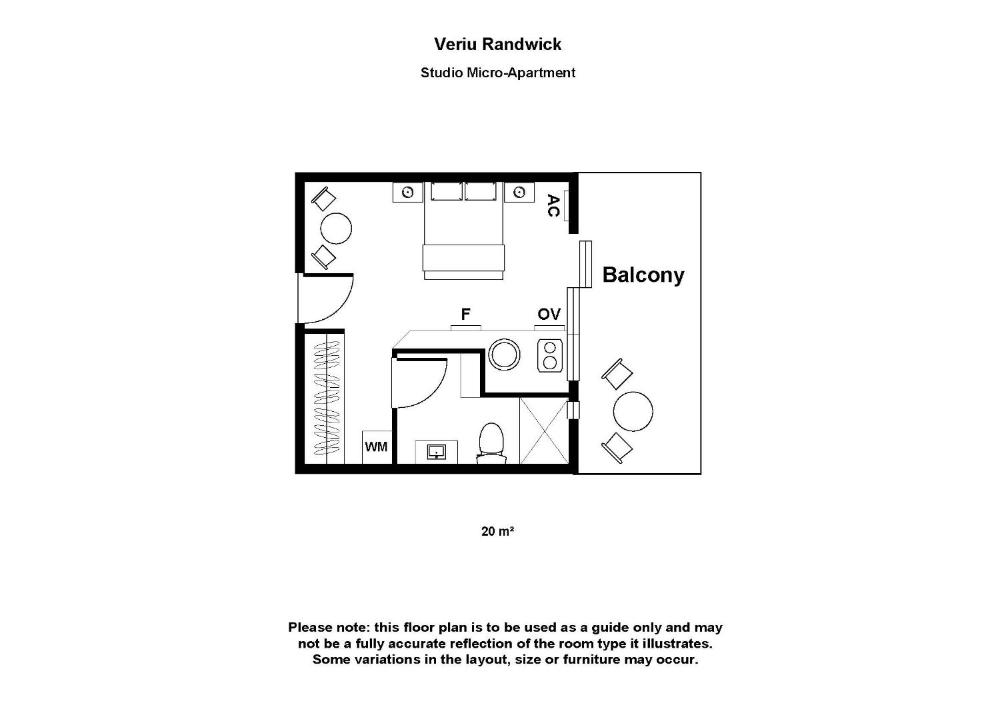 Veriu Randwick

Studio Micro-Apartment

AC

Balcony

F

OV

WM

20 m²

Please note: this floor plan is to be used as a guide only and may not be a fully accurate reflection of the room type it illustrates. Some variations in the layout, size or furniture may occur.